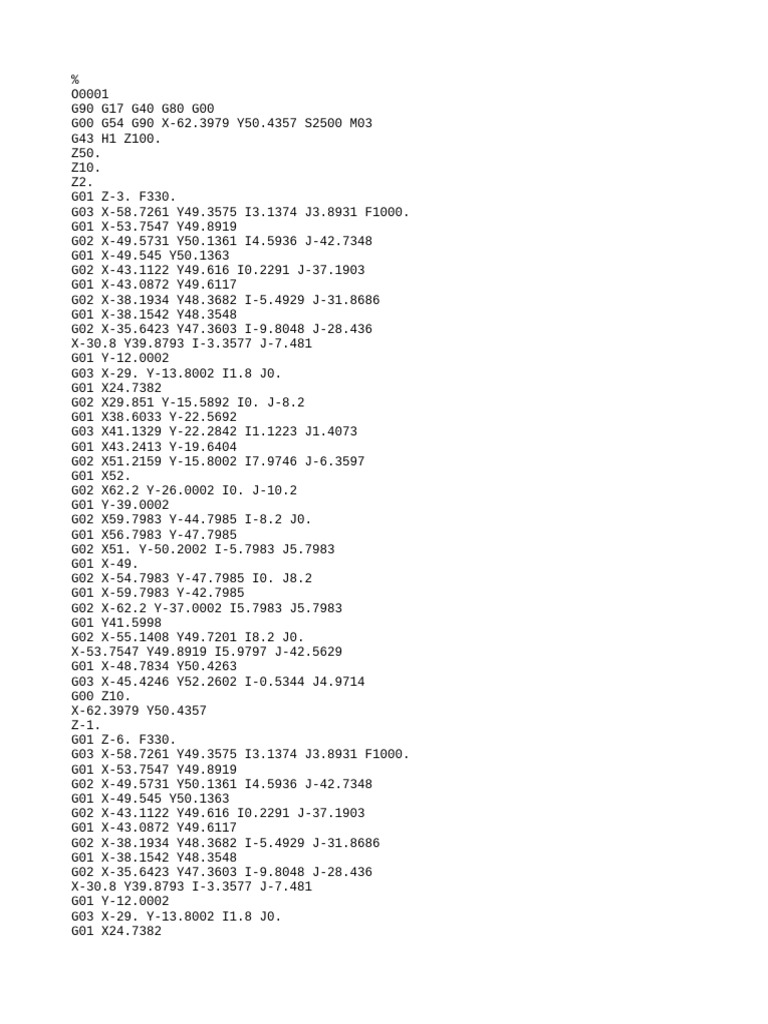 %
O0001
G90 G17 G40 G80 G00
G00 G54 G90 X-62.3979 Y50.4357 S2500 M03
G43 H1 Z100.
Z50.
Z10.
Z2.
G01 Z-3. F330.
G03 X-58.7261 Y49.3575 I3.1374 J3.8931 F1000.
G01 X-53.7547 Y49.8919
G02 X-49.5731 Y50.1361 I4.5936 J-42.7348
G01 X-49.545 Y50.1363
G02 X-43.1122 Y49.616 I0.2291 J-37.1903
G01 X-43.0872 Y49.6117
G02 X-38.1934 Y48.3682 I-5.4929 J-31.8686
G01 X-38.1542 Y48.3548
G02 X-35.6423 Y47.3603 I-9.8048 J-28.436
X-30.8 Y39.8793 I-3.3577 J-7.481
G01 Y-12.0002
G03 X-29. Y-13.8002 I1.8 J0.
G01 X24.7382
G02 X29.851 Y-15.5892 I0. J-8.2
G01 X38.6033 Y-22.5692
G03 X41.1329 Y-22.2842 I1.1223 J1.4073
G01 X43.2413 Y-19.6404
G02 X51.2159 Y-15.8002 I7.9746 J-6.3597
G01 X52.
G02 X62.2 Y-26.0002 I0. J-10.2
G01 Y-39.0002
G02 X59.7983 Y-44.7985 I-8.2 J0.
G01 X56.7983 Y-47.7985
G02 X51. Y-50.2002 I-5.7983 J5.7983
G01 X-49.
G02 X-54.7983 Y-47.7985 I0. J8.2
G01 X-59.7983 Y-42.7985
G02 X-62.2 Y-37.0002 I5.7983 J5.7983
G01 Y41.5998
G02 X-55.1408 Y49.7201 I8.2 J0.
X-53.7547 Y49.8919 I5.9797 J-42.5629
G01 X-48.7834 Y50.4263
G03 X-45.4246 Y52.2602 I-0.5344 J4.9714
G00 Z10.
X-62.3979 Y50.4357
Z-1.
G01 Z-6. F330.
G03 X-58.7261 Y49.3575 I3.1374 J3.8931 F1000.
G01 X-53.7547 Y49.8919
G02 X-49.5731 Y50.1361 I4.5936 J-42.7348
G01 X-49.545 Y50.1363
G02 X-43.1122 Y49.616 I0.2291 J-37.1903
G01 X-43.0872 Y49.6117
G02 X-38.1934 Y48.3682 I-5.4929 J-31.8686
G01 X-38.1542 Y48.3548
G02 X-35.6423 Y47.3603 I-9.8048 J-28.436
X-30.8 Y39.8793 I-3.3577 J-7.481
G01 Y-12.0002
G03 X-29. Y-13.8002 I1.8 J0.
G01 X24.7382